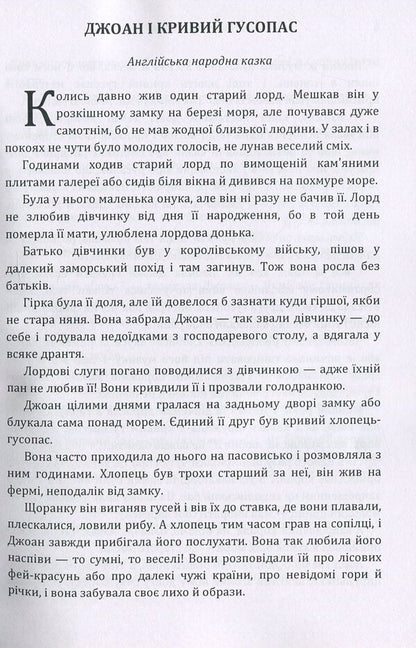 ДЖОАН І КРИВИЙ ГУСОПАС

Англійська народна казка

Колись давно жив один старий лорд. Мешкав він у розкішному замку на березі моря, але почувався дуже самотнім, бо не мав жодної близької людини. У залах і в покоях не чути було молодих голосів, не лунав веселий сміх.

Годинами ходив старий лорд по вимощеній кам'яними плитами галереї або сидів біля вікна й дивився на похмуре море.

Була у нього маленька онука, але він ні разу не бачив її. Лорд не злюбив дівчинку від дня її народження, бо в той день померла її мати, улюблена лордова донька.

Батько дівчинки був у королівському війську, пішов у далекий заморський похід і там загинув. Тож вона росла без батьків.

Гірка була її доля, але їй довелося б зазнати куди гіршої, якби не стара няня. Вона забрала Джоан — так звали дівчинку — до себе і годувала недоїдками з господаревого столу, а вдягала у всяке дрантя.

Лордові слуги погано поводилися з дівчинкою — адже їхній пан не любив її! Вони кривдили її і прозвали голодранкою.

Джоан цілими днями гралася на задньому дворі замку або блукала сама понад морем. Єдиний її друг був кривий хлопець-гусопас.

Вона часто приходила до нього на пасовисько і розмовляла з ним годинами. Хлопець був трохи старший за неї, він жив на фермі, неподалік від замку.

Щоранку він виганяв гусей і вів їх до ставка, де вони плавали, плескалися, ловили рибу. А хлопець тим часом грав на сопілці, і Джоан завжди прибігала його послухати. Вона так любила його наспіви — то сумні, то веселі! Вони розповідали їй про лісових фей-красунь або про далекі чужі країни, про невідомі гори й річки, і вона забувала своє лихо й образи.